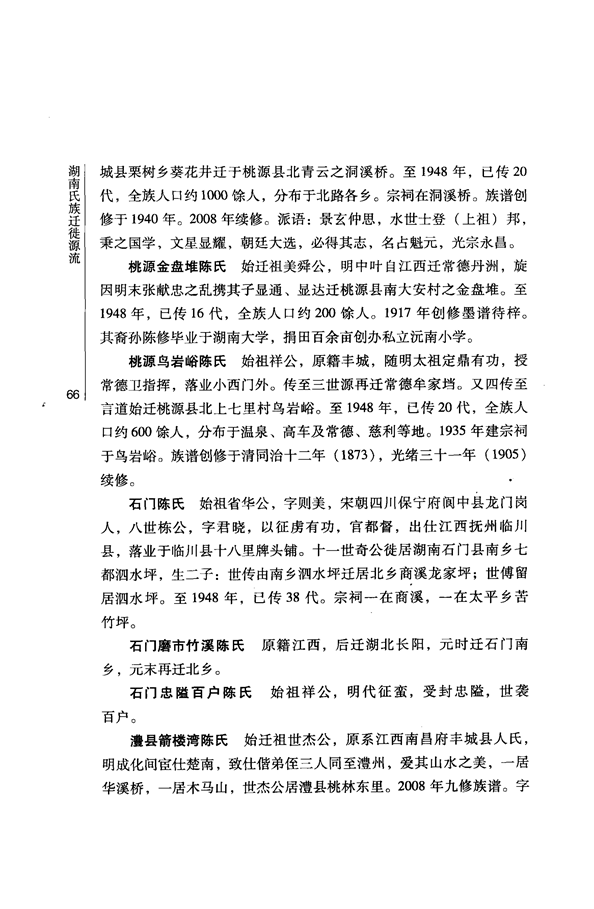 湖南氏族迁徙源流

66

城县栗树乡葵花井迁于桃源县北青云之洞溪桥。至1948年，已传20代，全族人口约1000馀人，分布于北路各乡。宗祠在洞溪桥。族谱创修于1940年。2008年续修。派语：景玄仲思，水世士登（上祖）邦，秉之国学，文星显耀，朝廷大选，必得其志，名占魁元，光宗永昌。

桃源金盘堆陈氏　始迁祖美舜公，明中叶自江西迁常德丹洲，旋因明末张献忠之乱携其子显通、显达迁桃源县南大安村之金盘堆。至1948年，已传16代，全族人口约200馀人。1917年创修墨谱待梓。其裔孙陈修毕业于湖南大学，捐田百余亩创办私立沅南小学。

桃源鸟岩峪陈氏　始祖祥公，原籍丰城，随明太祖定鼎有功，授常德卫指挥，落业小西门外。传至三世源再迁常德牟家垱。又四传至言道始迁桃源县北上七里村鸟岩峪。至1948年，已传20代，全族人口约600馀人，分布于温泉、高车及常德、慈利等地。1935年建宗祠于鸟岩峪。族谱创修于清同治十二年（1873），光绪三十一年（1905）续修。

石门陈氏　始祖省华公，字则美，宋朝四川保宁府阆中县龙门岗人，八世栋公，字君晓，以征虏有功，官都督，出仕江西抚州临川县，落业于临川县十八里牌头铺。十一世奇公徙居湖南石门县南乡七都泗水坪，生二子：世传由南乡泗水坪迁居北乡商溪龙家坪；世傅留居泗水坪。至1948年，已传38代。宗祠一在商溪，一在太平乡苦竹坪。

石门磨市竹溪陈氏　原籍江西，后迁湖北长阳，元时迁石门南乡，元末再迁北乡。

石门忠隘百户陈氏　始祖祥公，明代征蛮，受封忠隘，世袭百户。

澧县箭楼湾陈氏　始迁祖世杰公，原系江西南昌府丰城县人氏，明成化间宦仕楚南，致仕偕弟侄三人同至澧州，爱其山水之美，一居华溪桥，一居木马山，世杰公居澧县桃林东里。2008年九修族谱。字